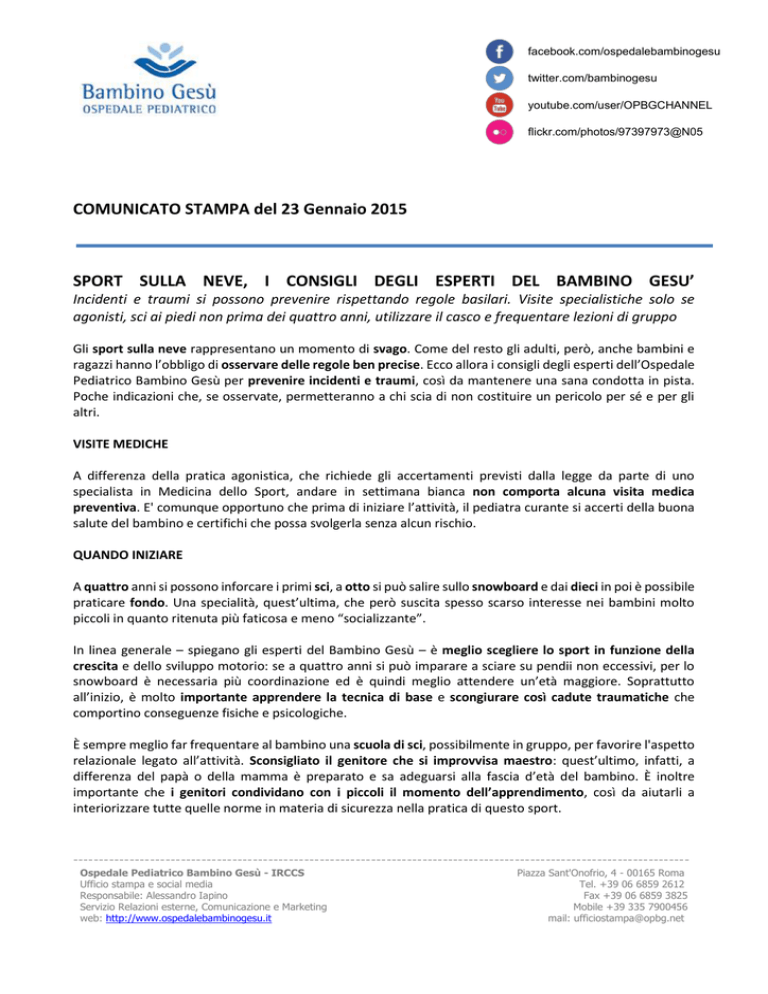 Bambino Gesù
OSPEDALE PEDIATRICO

facebook.com/ospedalebambinogesu
twitter.com/bambinogesu
You Tube youtube.com/user/OPBGCHANNEL
flickr.com/photos/97397973@N05

COMUNICATO STAMPA del 23 Gennaio 2015

SPORT SULLA NEVE, I CONSIGLI DEGLI ESPERTI DEL BAMBINO GESU'
Incidenti e traumi si possono prevenire rispettando regole basilari. Visite specialistiche solo se agonisti, sci ai piedi non prima dei quattro anni, utilizzare il casco e frequentare lezioni di gruppo

Gli sport sulla neve rappresentano un momento di svago. Come del resto gli adulti, però, anche bambini e ragazzi hanno l'obbligo di osservare delle regole ben precise. Ecco allora i consigli degli esperti dell'Ospedale Pediatrico Bambino Gesù per prevenire incidenti e traumi, così da mantenere una sana condotta in pista. Poche indicazioni che, se osservate, permetteranno a chi scia di non costituire un pericolo per sé e per gli altri.

VISITE MEDICHE

A differenza della pratica agonistica, che richiede gli accertamenti previsti dalla legge da parte di uno specialista in Medicina dello Sport, andare in settimana bianca non comporta alcuna visita medica preventiva. E' comunque opportuno che prima di iniziare l'attività, il pediatra curante si accerti della buona salute del bambino e certifichi che possa svolgerla senza alcun rischio.

QUANDO INIZIARE

A quattro anni si possono inforcare i primi sci, a otto si può salire sullo snowboard e dai dieci in poi è possibile praticare fondo. Una specialità, quest'ultima, che però suscita spesso scarso interesse nei bambini molto piccoli in quanto ritenuta più faticosa e meno "socializzante".

In linea generale – spiegano gli esperti del Bambino Gesù – è meglio scegliere lo sport in funzione della crescita e dello sviluppo motorio: se a quattro anni si può imparare a sciare su pendii non eccessivi, per lo snowboard è necessaria più coordinazione ed è quindi meglio attendere un'età maggiore. Soprattutto all'inizio, è molto importante apprendere la tecnica di base e scongiurare così cadute traumatiche che comportino conseguenze fisiche e psicologiche.

È sempre meglio far frequentare al bambino una scuola di sci, possibilmente in gruppo, per favorire l'aspetto relazionale legato all'attività. Sconsigliato il genitore che si improvvisa maestro: quest'ultimo, infatti, a differenza del papà o della mamma è preparato e sa adeguarsi alla fascia d'età del bambino. È inoltre importante che i genitori condividano con i piccoli il momento dell'apprendimento, così da aiutarli a interiorizzare tutte quelle norme in materia di sicurezza nella pratica di questo sport.

Ospedale Pediatrico Bambino Gesù - IRCCS
Ufficio stampa e social media
Responsabile: Alessandro Iapino
Servizio Relazioni esterne, Comunicazione e Marketing
web: http://www.ospedalebambinogesu.it

Piazza Sant'Onofrio, 4 - 00165 Roma
Tel. +39 06 6859 2612
Fax +39 06 6859 3825
Mobile +39 335 7900456
mail: ufficiostampa@opbg.net